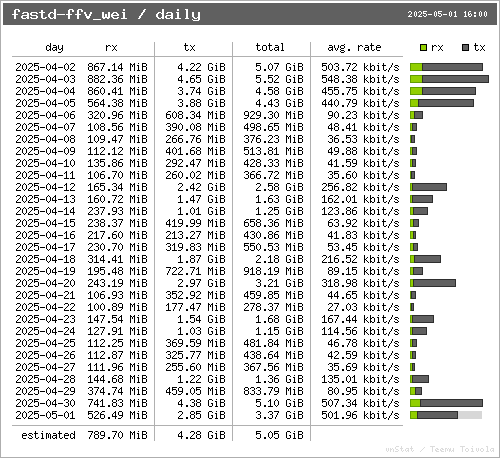 fastd-ffv_wei / daily

2025-05-01 16:00

| day | rx | tx | total | avg. rate |
|---|---|---|---|---|
| 2025-04-02 | 867.14 MiB | 4.22 GiB | 5.07 GiB | 503.72 kbit/s |
| 2025-04-03 | 882.36 MiB | 4.65 GiB | 5.52 GiB | 548.38 kbit/s |
| 2025-04-04 | 860.41 MiB | 3.74 GiB | 4.58 GiB | 455.75 kbit/s |
| 2025-04-05 | 564.38 MiB | 3.88 GiB | 4.43 GiB | 440.79 kbit/s |
| 2025-04-06 | 320.96 MiB | 608.34 MiB | 929.30 MiB | 90.23 kbit/s |
| 2025-04-07 | 108.56 MiB | 390.08 MiB | 498.65 MiB | 48.41 kbit/s |
| 2025-04-08 | 109.47 MiB | 266.76 MiB | 376.23 MiB | 36.53 kbit/s |
| 2025-04-09 | 112.12 MiB | 401.68 MiB | 513.81 MiB | 49.88 kbit/s |
| 2025-04-10 | 135.86 MiB | 292.47 MiB | 428.33 MiB | 41.59 kbit/s |
| 2025-04-11 | 106.70 MiB | 260.02 MiB | 366.72 MiB | 35.60 kbit/s |
| 2025-04-12 | 165.34 MiB | 2.42 GiB | 2.58 GiB | 256.82 kbit/s |
| 2025-04-13 | 160.72 MiB | 1.47 GiB | 1.63 GiB | 162.01 kbit/s |
| 2025-04-14 | 237.93 MiB | 1.01 GiB | 1.25 GiB | 123.86 kbit/s |
| 2025-04-15 | 238.37 MiB | 419.99 MiB | 658.36 MiB | 63.92 kbit/s |
| 2025-04-16 | 217.60 MiB | 213.27 MiB | 430.86 MiB | 41.83 kbit/s |
| 2025-04-17 | 230.70 MiB | 319.83 MiB | 550.53 MiB | 53.45 kbit/s |
| 2025-04-18 | 314.41 MiB | 1.87 GiB | 2.18 GiB | 216.52 kbit/s |
| 2025-04-19 | 195.48 MiB | 722.71 MiB | 918.19 MiB | 89.15 kbit/s |
| 2025-04-20 | 243.19 MiB | 2.97 GiB | 3.21 GiB | 318.98 kbit/s |
| 2025-04-21 | 106.93 MiB | 352.92 MiB | 459.85 MiB | 44.65 kbit/s |
| 2025-04-22 | 100.89 MiB | 177.47 MiB | 278.37 MiB | 27.03 kbit/s |
| 2025-04-23 | 147.54 MiB | 1.54 GiB | 1.68 GiB | 167.44 kbit/s |
| 2025-04-24 | 127.91 MiB | 1.03 GiB | 1.15 GiB | 114.56 kbit/s |
| 2025-04-25 | 112.25 MiB | 369.59 MiB | 481.84 MiB | 46.78 kbit/s |
| 2025-04-26 | 112.87 MiB | 325.77 MiB | 438.64 MiB | 42.59 kbit/s |
| 2025-04-27 | 111.96 MiB | 255.60 MiB | 367.56 MiB | 35.69 kbit/s |
| 2025-04-28 | 144.68 MiB | 1.22 GiB | 1.36 GiB | 135.01 kbit/s |
| 2025-04-29 | 374.74 MiB | 459.05 MiB | 833.79 MiB | 80.95 kbit/s |
| 2025-04-30 | 741.83 MiB | 4.38 GiB | 5.10 GiB | 507.34 kbit/s |
| 2025-05-01 | 526.49 MiB | 2.85 GiB | 3.37 GiB | 501.96 kbit/s |
| estimated | 789.70 MiB | 4.28 GiB | 5.05 GiB | |

rx tx

vnStat / Teemu Toivola